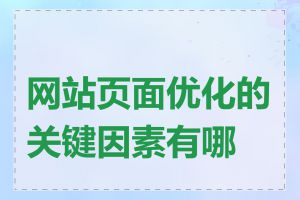 网站页面优化的关键因素有哪